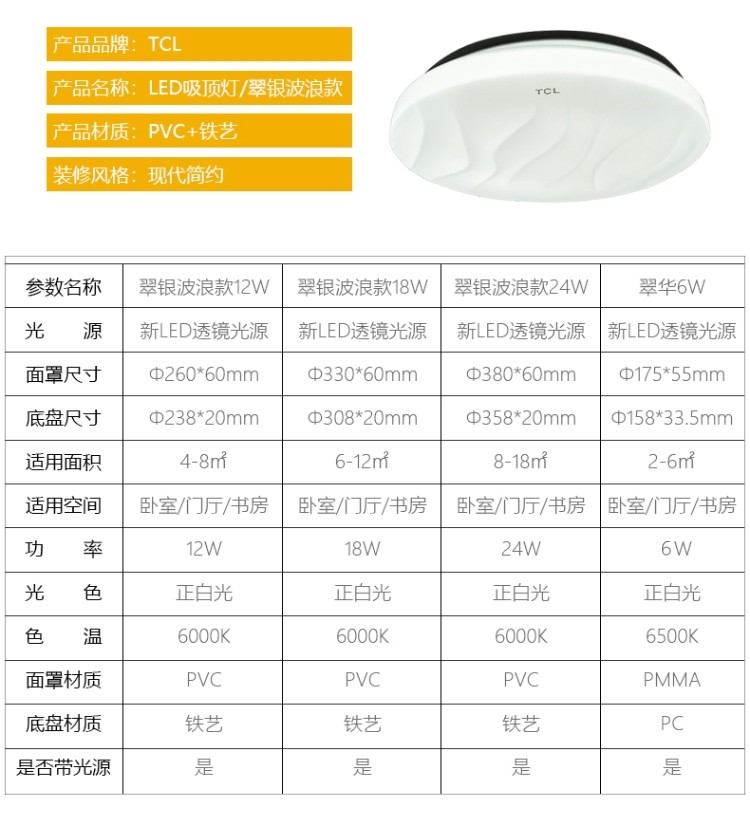 产品品牌：TCL

产品名称：LED吸顶灯/翠银波浪款

产品材质：PVC+铁艺

装修风格：现代简约

TCL

| 参数名称 | 翠银波浪款12W | 翠银波浪款18W | 翠银波浪款24W | 翠华6W |
|---|---|---|---|---|
| 光　源 | 新LED透镜光源 | 新LED透镜光源 | 新LED透镜光源 | 新LED透镜光源 |
| 面罩尺寸 | Φ260*60mm | Φ330*60mm | Φ380*60mm | Φ175*55mm |
| 底盘尺寸 | Φ238*20mm | Φ308*20mm | Φ358*20mm | Φ158*33.5mm |
| 适用面积 | 4-8㎡ | 6-12㎡ | 8-18㎡ | 2-6㎡ |
| 适用空间 | 卧室/门厅/书房 | 卧室/门厅/书房 | 卧室/门厅/书房 | 卧室/门厅/书房 |
| 功　率 | 12W | 18W | 24W | 6W |
| 光　色 | 正白光 | 正白光 | 正白光 | 正白光 |
| 色　温 | 6000K | 6000K | 6000K | 6500K |
| 面罩材质 | PVC | PVC | PVC | PMMA |
| 底盘材质 | 铁艺 | 铁艺 | 铁艺 | PC |
| 是否带光源 | 是 | 是 | 是 | 是 |